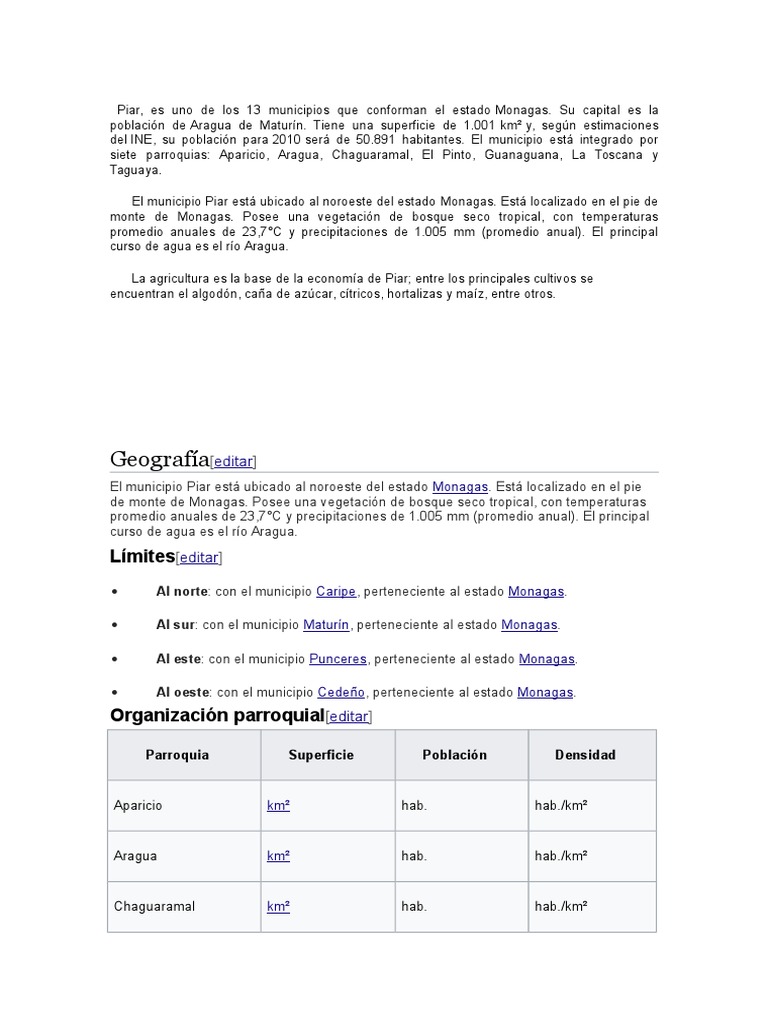 Piar, es uno de los 13 municipios que conforman el estado Monagas. Su capital es la población de Aragua de Maturín. Tiene una superficie de 1.001 km² y, según estimaciones del INE, su población para 2010 será de 50.891 habitantes. El municipio está integrado por siete parroquias: Aparicio, Aragua, Chaguaramal, El Pinto, Guanaguana, La Toscana y Taguaya.

El municipio Piar está ubicado al noroeste del estado Monagas. Está localizado en el pie de monte de Monagas. Posee una vegetación de bosque seco tropical, con temperaturas promedio anuales de 23,7°C y precipitaciones de 1.005 mm (promedio anual). El principal curso de agua es el río Aragua.

La agricultura es la base de la economía de Piar; entre los principales cultivos se encuentran el algodón, caña de azúcar, cítricos, hortalizas y maíz, entre otros.

Geografía[editar]

El municipio Piar está ubicado al noroeste del estado Monagas. Está localizado en el pie de monte de Monagas. Posee una vegetación de bosque seco tropical, con temperaturas promedio anuales de 23,7°C y precipitaciones de 1.005 mm (promedio anual). El principal curso de agua es el río Aragua.

Límites[editar]

• Al norte: con el municipio Caripe, perteneciente al estado Monagas.

• Al sur: con el municipio Maturín, perteneciente al estado Monagas.

• Al este: con el municipio Punceres, perteneciente al estado Monagas.

• Al oeste: con el municipio Cedeño, perteneciente al estado Monagas.

Organización parroquial[editar]

| Parroquia | Superficie | Población | Densidad |
|---|---|---|---|
| Aparicio | km² | hab. | hab./km² |
| Aragua | km² | hab. | hab./km² |
| Chaguaramal | km² | hab. | hab./km² |